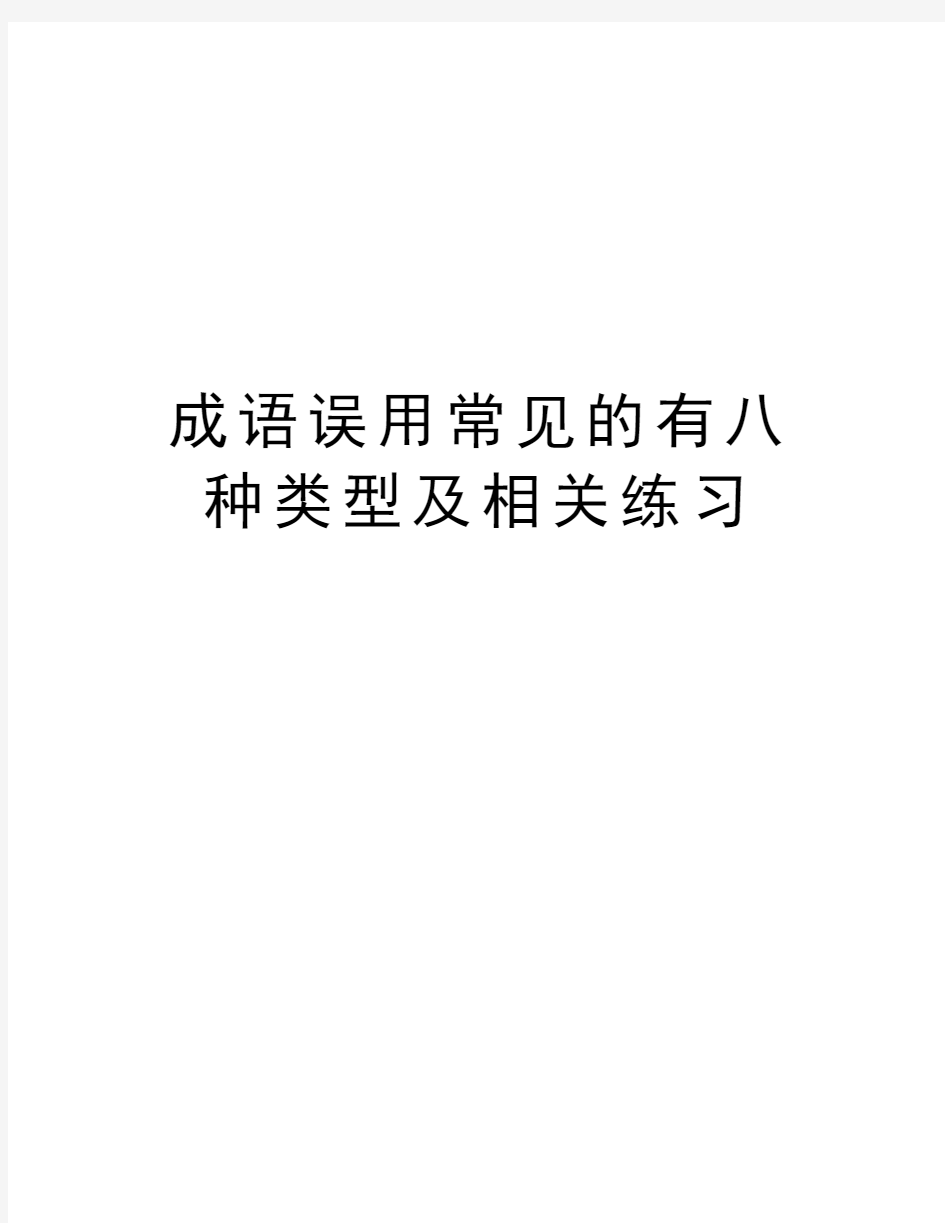 成语误用常见的有八种类型及相关练习